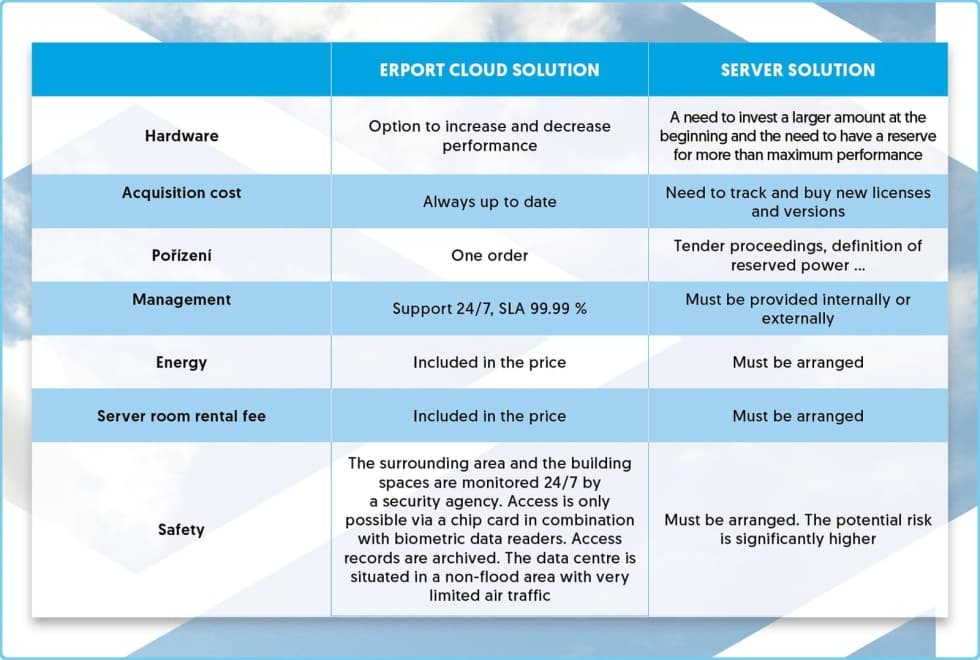 | | ERPORT CLOUD SOLUTION | SERVER SOLUTION |
|---|---|---|
| Hardware | Option to increase and decrease performance | A need to invest a larger amount at the beginning and the need to have a reserve for more than maximum performance |
| Acquisition cost | Always up to date | Need to track and buy new licenses and versions |
| Pořízení | One order | Tender proceedings, definition of reserved power ... |
| Management | Support 24/7, SLA 99.99 % | Must be provided internally or externally |
| Energy | Included in the price | Must be arranged |
| Server room rental fee | Included in the price | Must be arranged |
| Safety | The surrounding area and the building spaces are monitored 24/7 by a security agency. Access is only possible via a chip card in combination with biometric data readers. Access records are archived. The data centre is situated in a non-flood area with very limited air traffic | Must be arranged. The potential risk is significantly higher |